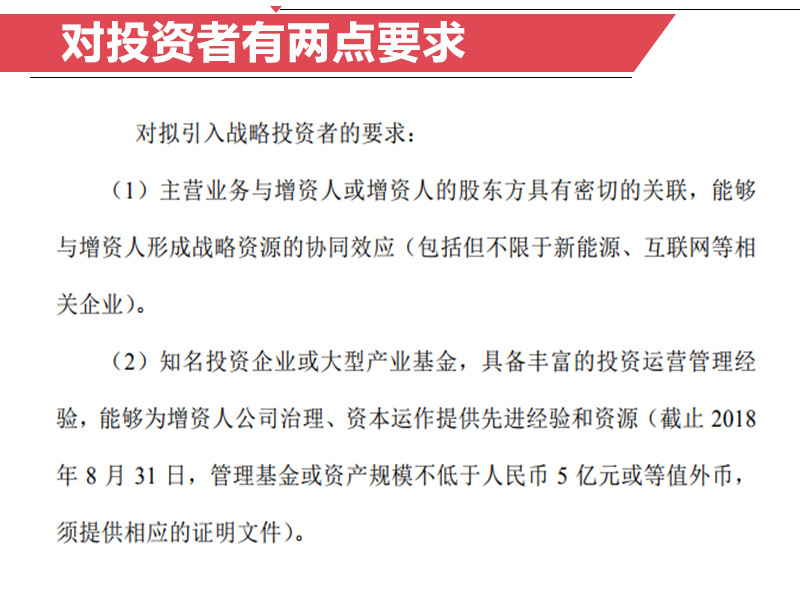 对投资者有两点要求

对拟引入战略投资者的要求：

（1）主营业务与增资人或增资人的股东方具有密切的关联，能够与增资人形成战略资源的协同效应（包括但不限于新能源、互联网等相关企业）。

（2）知名投资企业或大型产业基金，具备丰富的投资运营管理经验，能够为增资人公司治理、资本运作提供先进经验和资源（截止 2018 年 8 月 31 日，管理基金或资产规模不低于人民币 5 亿元或等值外币，须提供相应的证明文件）。